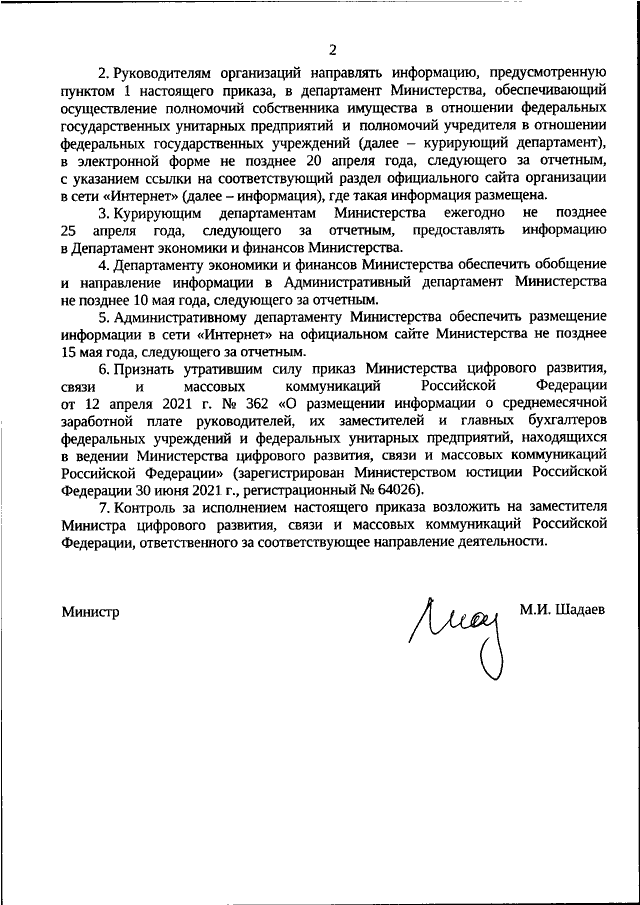 2

2. Руководителям организаций направлять информацию, предусмотренную пунктом 1 настоящего приказа, в департамент Министерства, обеспечивающий осуществление полномочий собственника имущества в отношении федеральных государственных унитарных предприятий и полномочий учредителя в отношении федеральных государственных учреждений (далее – курирующий департамент), в электронной форме не позднее 20 апреля года, следующего за отчетным, с указанием ссылки на соответствующий раздел официального сайта организации в сети «Интернет» (далее – информация), где такая информация размещена.

3. Курирующим департаментам Министерства ежегодно не позднее 25 апреля года, следующего за отчетным, предоставлять информацию в Департамент экономики и финансов Министерства.

4. Департаменту экономики и финансов Министерства обеспечить обобщение и направление информации в Административный департамент Министерства не позднее 10 мая года, следующего за отчетным.

5. Административному департаменту Министерства обеспечить размещение информации в сети «Интернет» на официальном сайте Министерства не позднее 15 мая года, следующего за отчетным.

6. Признать утратившим силу приказ Министерства цифрового развития, связи и массовых коммуникаций Российской Федерации от 12 апреля 2021 г. № 362 «О размещении информации о среднемесячной заработной плате руководителей, их заместителей и главных бухгалтеров федеральных учреждений и федеральных унитарных предприятий, находящихся в ведении Министерства цифрового развития, связи и массовых коммуникаций Российской Федерации» (зарегистрирован Министерством юстиции Российской Федерации 30 июня 2021 г., регистрационный № 64026).

7. Контроль за исполнением настоящего приказа возложить на заместителя Министра цифрового развития, связи и массовых коммуникаций Российской Федерации, ответственного за соответствующее направление деятельности.

Министр М.И. Шадаев